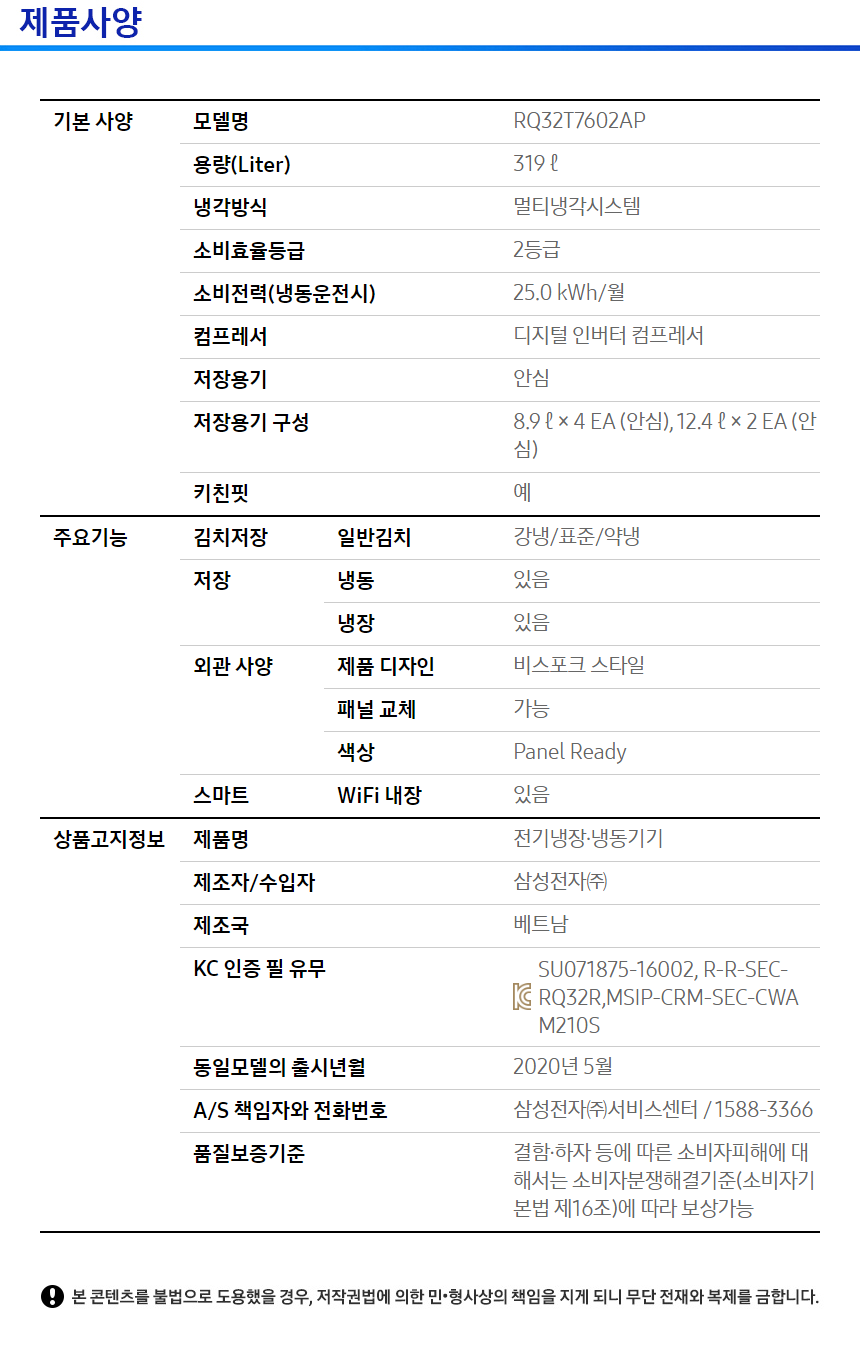 제품사양

| 기본 사양 | 모델명 | | RQ32T7602AP |
|---|---|---|---|
| | 용량(Liter) | | 319 ℓ |
| | 냉각방식 | | 멀티냉각시스템 |
| | 소비효율등급 | | 2등급 |
| | 소비전력(냉동운전시) | | 25.0 kWh/월 |
| | 컴프레서 | | 디지털 인버터 컴프레서 |
| | 저장용기 | | 안심 |
| | 저장용기 구성 | | 8.9 ℓ × 4 EA (안심), 12.4 ℓ × 2 EA (안심) |
| | 키친핏 | | 예 |
| 주요기능 | 김치저장 | 일반김치 | 강냉/표준/약냉 |
| | 저장 | 냉동 | 있음 |
| | | 냉장 | 있음 |
| | 외관 사양 | 제품 디자인 | 비스포크 스타일 |
| | | 패널 교체 | 가능 |
| | | 색상 | Panel Ready |
| | 스마트 | WiFi 내장 | 있음 |
| 상품고지정보 | 제품명 | | 전기냉장·냉동기기 |
| | 제조자/수입자 | | 삼성전자㈜ |
| | 제조국 | | 베트남 |
| | KC 인증 필 유무 | | SU071875-16002, R-R-SEC-RQ32R,MSIP-CRM-SEC-CWAM210S |
| | 동일모델의 출시년월 | | 2020년 5월 |
| | A/S 책임자와 전화번호 | | 삼성전자㈜서비스센터 / 1588-3366 |
| | 품질보증기준 | | 결함·하자 등에 따른 소비자피해에 대해서는 소비자분쟁해결기준(소비자기본법 제16조)에 따라 보상가능 |

본 콘텐츠를 불법으로 도용했을 경우, 저작권법에 의한 민·형사상의 책임을 지게 되니 무단 전재와 복제를 금합니다.